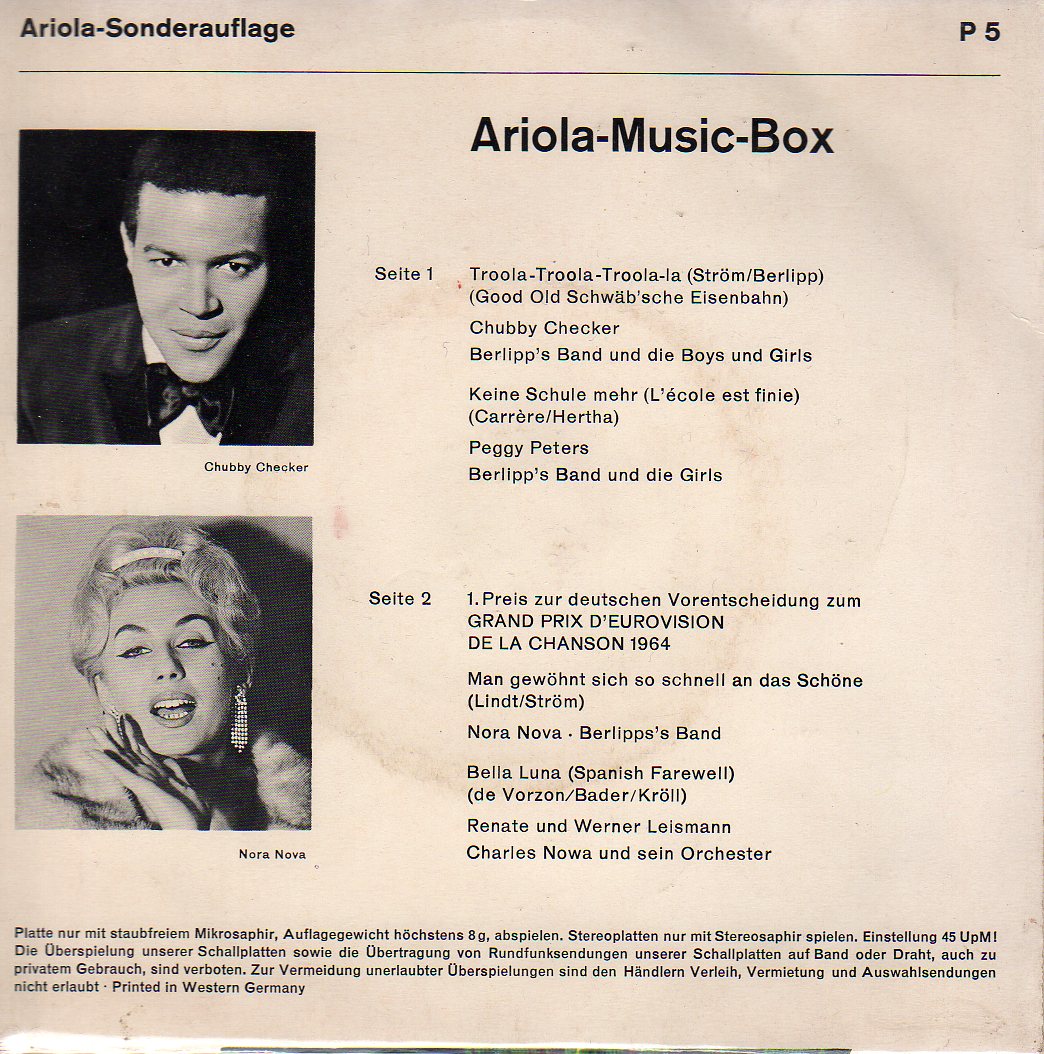 Ariola-Sonderauflage

P 5

Ariola-Music-Box

Chubby Checker

Nora Nova

Seite 1

Troola-Troola-Troola-la (Ström/Berlipp)
(Good Old Schwäb'sche Eisenbahn)

Chubby Checker

Berlipp's Band und die Boys und Girls

Keine Schule mehr (L'école est finie)
(Carrère/Hertha)

Peggy Peters

Berlipp's Band und die Girls

Seite 2

1. Preis zur deutschen Vorentscheidung zum
GRAND PRIX D'EUROVISION
DE LA CHANSON 1964

Man gewöhnt sich so schnell an das Schöne
(Lindt/Ström)

Nora Nova · Berlipps's Band

Bella Luna (Spanish Farewell)
(de Vorzon/Bader/Kröll)

Renate und Werner Leismann

Charles Nowa und sein Orchester

Platte nur mit staubfreiem Mikrosaphir, Auflagegewicht höchstens 8g, abspielen. Stereoplatten nur mit Stereosaphir spielen. Einstellung 45 UpM! Die Überspielung unserer Schallplatten sowie die Übertragung von Rundfunksendungen unserer Schallplatten auf Band oder Draht, auch zu privatem Gebrauch, sind verboten. Zur Vermeidung unerlaubter Überspielungen sind den Händlern Verleih, Vermietung und Auswahlsendungen nicht erlaubt · Printed in Western Germany